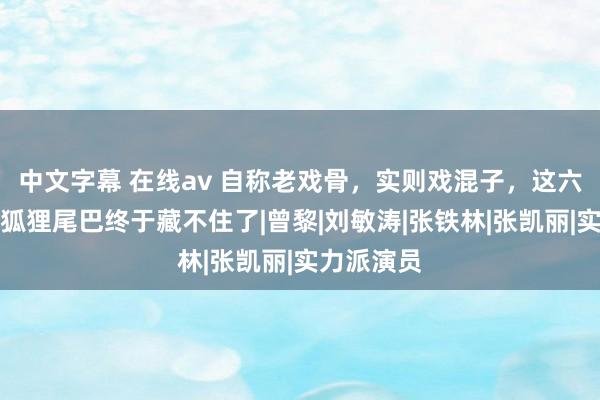 中文字幕 在线av 自称老戏骨，实则戏混子，这六
狐狸尾巴终于藏不住了|曾黎|刘敏涛|张铁林|张凯丽|实
林|张凯丽|实力派演员